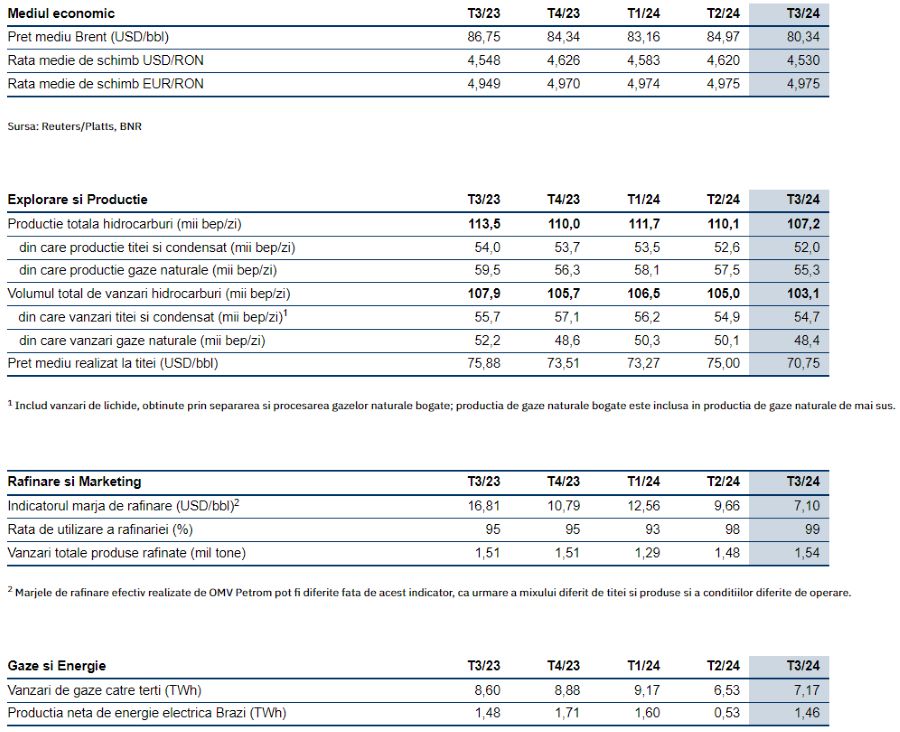 | Mediul economic | T3/23 | T4/23 | T1/24 | T2/24 | T3/24 |
|---|---|---|---|---|---|
| Pret mediu Brent (USD/bbl) | 86,75 | 84,34 | 83,16 | 84,97 | 80,34 |
| Rata medie de schimb USD/RON | 4,548 | 4,626 | 4,583 | 4,620 | 4,530 |
| Rata medie de schimb EUR/RON | 4,949 | 4,970 | 4,974 | 4,975 | 4,975 |

Sursa: Reuters/Platts, BNR

| Explorare si Productie | T3/23 | T4/23 | T1/24 | T2/24 | T3/24 |
|---|---|---|---|---|---|
| Productie totala hidrocarburi (mii bep/zi) | 113,5 | 110,0 | 111,7 | 110,1 | 107,2 |
| din care productie titei si condensat (mii bep/zi) | 54,0 | 53,7 | 53,5 | 52,6 | 52,0 |
| din care productie gaze naturale (mii bep/zi) | 59,5 | 56,3 | 58,1 | 57,5 | 55,3 |
| Volumul total de vanzari hidrocarburi (mii bep/zi) | 107,9 | 105,7 | 106,5 | 105,0 | 103,1 |
| din care vanzari titei si condensat (mii bep/zi)$^{1}$ | 55,7 | 57,1 | 56,2 | 54,9 | 54,7 |
| din care vanzari gaze naturale (mii bep/zi) | 52,2 | 48,6 | 50,3 | 50,1 | 48,4 |
| Pret mediu realizat la titei (USD/bbl) | 75,88 | 73,51 | 73,27 | 75,00 | 70,75 |

$^{1}$ Includ vanzari de lichide, obtinute prin separarea si procesarea gazelor naturale bogate; productia de gaze naturale bogate este inclusa in productia de gaze naturale de mai sus.

| Rafinare si Marketing | T3/23 | T4/23 | T1/24 | T2/24 | T3/24 |
|---|---|---|---|---|---|
| Indicatorul marja de rafinare (USD/bbl)$^{2}$ | 16,81 | 10,79 | 12,56 | 9,66 | 7,10 |
| Rata de utilizare a rafinariei (%) | 95 | 95 | 93 | 98 | 99 |
| Vanzari totale produse rafinate (mil tone) | 1,51 | 1,51 | 1,29 | 1,48 | 1,54 |

$^{2}$ Marjele de rafinare efectiv realizate de OMV Petrom pot fi diferite fata de acest indicator, ca urmare a mixului diferit de titei si produse si a conditiilor diferite de operare.

| Gaze si Energie | T3/23 | T4/23 | T1/24 | T2/24 | T3/24 |
|---|---|---|---|---|---|
| Vanzari de gaze catre terti (TWh) | 8,60 | 8,88 | 9,17 | 6,53 | 7,17 |
| Productia neta de energie electrica Brazi (TWh) | 1,48 | 1,71 | 1,60 | 0,53 | 1,46 |